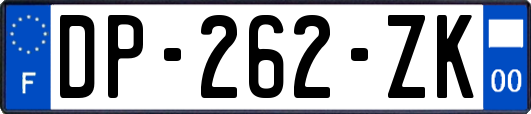 F
DP-262-ZK
00